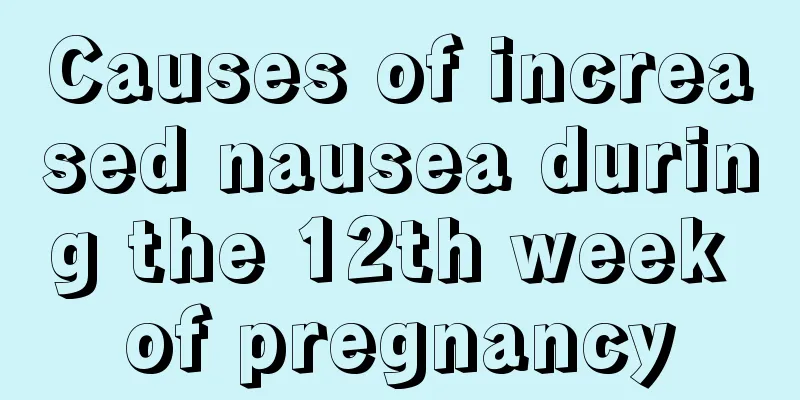 Causes of increased nausea during the 12th week of pregnancy